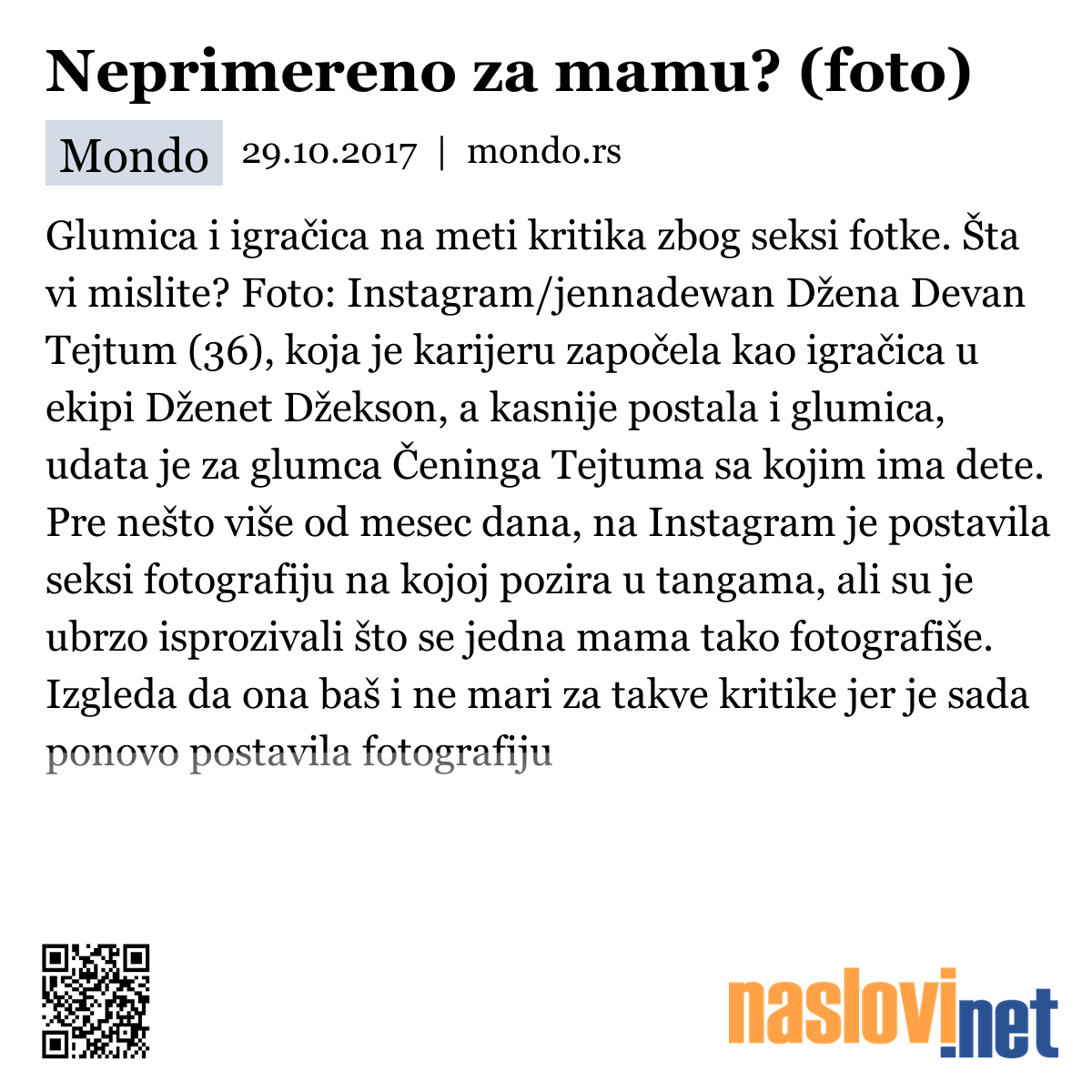 Neprimereno za mamu? (foto)

Mondo 29.10.2017 | mondo.rs

Glumica i igračica na meti kritika zbog seksi fotke. Šta vi mislite? Foto: Instagram/jennadewan Džena Devan Tejtum (36), koja je karijeru započela kao igračica u ekipi Dženet Džekson, a kasnije postala i glumica, udata je za glumca Čeninga Tejtuma sa kojim ima dete. Pre nešto više od mesec dana, na Instagram je postavila seksi fotografiju na kojoj pozira u tangama, ali su je ubrzo isprozivali što se jedna mama tako fotografiše. Izgleda da ona baš i ne mari za takve kritike jer je sada ponovo postavila fotografiju

naslovi.net